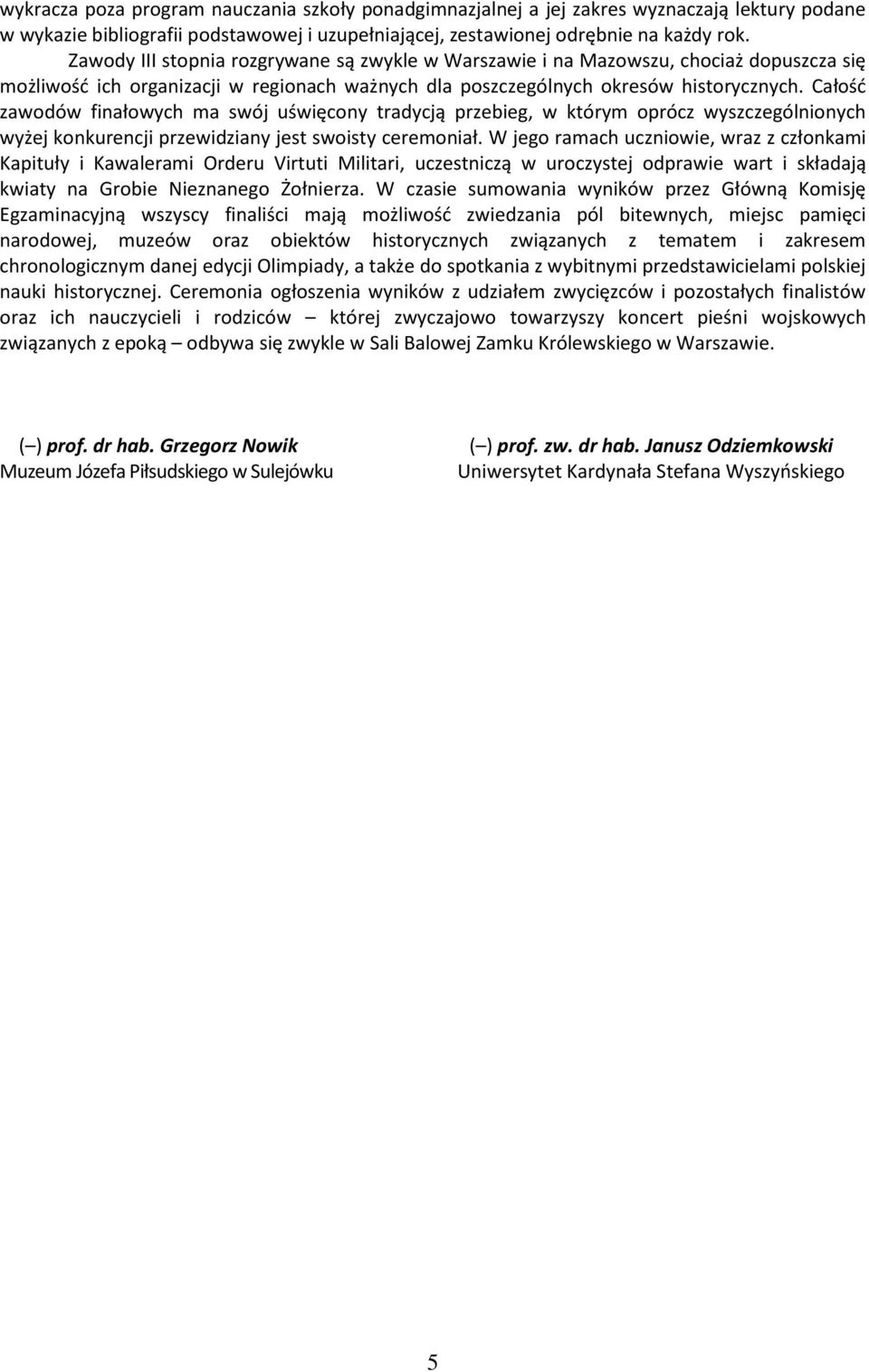 wykracza poza program nauczania szkoły ponadgimnazjalnej a jej zakres wyznaczają lektury podane w wykazie bibliografii podstawowej i uzupełniającej, zestawionej odrębnie na każdy rok.

Zawody III stopnia rozgrywane są zwykle w Warszawie i na Mazowszu, chociaż dopuszcza się możliwość ich organizacji w regionach ważnych dla poszczególnych okresów historycznych. Całość zawodów finałowych ma swój uświęcony tradycją przebieg, w którym oprócz wyszczególnionych wyżej konkurencji przewidziany jest swoisty ceremoniał. W jego ramach uczniowie, wraz z członkami Kapituły i Kawalerami Orderu Virtuti Militari, uczestniczą w uroczystej odprawie wart i składają kwiaty na Grobie Nieznanego Żołnierza. W czasie sumowania wyników przez Główną Komisję Egzaminacyjną wszyscy finaliści mają możliwość zwiedzania pól bitewnych, miejsc pamięci narodowej, muzeów oraz obiektów historycznych związanych z tematem i zakresem chronologicznym danej edycji Olimpiady, a także do spotkania z wybitnymi przedstawicielami polskiej nauki historycznej. Ceremonia ogłoszenia wyników z udziałem zwycięzców i pozostałych finalistów oraz ich nauczycieli i rodziców – której zwyczajowo towarzyszy koncert pieśni wojskowych związanych z epoką – odbywa się zwykle w Sali Balowej Zamku Królewskiego w Warszawie.

(–) prof. dr hab. Grzegorz Nowik
Muzeum Józefa Piłsudskiego w Sulejówku

(–) prof. zw. dr hab. Janusz Odziemkowski
Uniwersytet Kardynała Stefana Wyszyńskiego

5